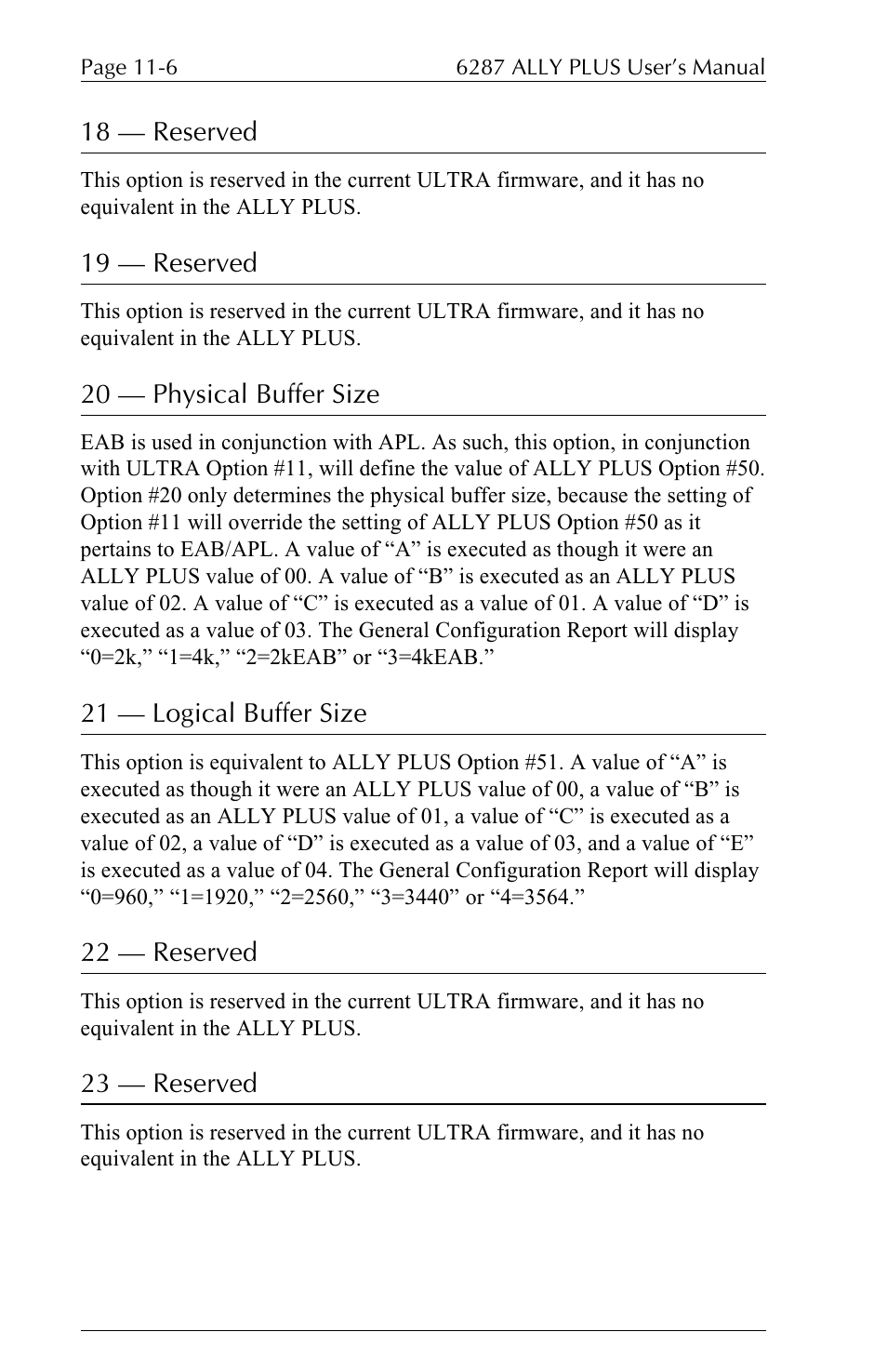 Page 11-6

6287 ALLY PLUS User's Manual

18 — Reserved

This option is reserved in the current ULTRA firmware, and it has no equivalent in the ALLY PLUS.

19 — Reserved

This option is reserved in the current ULTRA firmware, and it has no equivalent in the ALLY PLUS.

20 — Physical Buffer Size

EAB is used in conjunction with APL. As such, this option, in conjunction with ULTRA Option #11, will define the value of ALLY PLUS Option #50. Option #20 only determines the physical buffer size, because the setting of Option #11 will override the setting of ALLY PLUS Option #50 as it pertains to EAB/APL. A value of “A” is executed as though it were an ALLY PLUS value of 00. A value of “B” is executed as an ALLY PLUS value of 02. A value of “C” is executed as a value of 01. A value of “D” is executed as a value of 03. The General Configuration Report will display “0=2k,” “1=4k,” “2=2kEAB” or “3=4kEAB.”

21 — Logical Buffer Size

This option is equivalent to ALLY PLUS Option #51. A value of “A” is executed as though it were an ALLY PLUS value of 00, a value of “B” is executed as an ALLY PLUS value of 01, a value of “C” is executed as a value of 02, a value of “D” is executed as a value of 03, and a value of “E” is executed as a value of 04. The General Configuration Report will display “0=960,” “1=1920,” “2=2560,” “3=3440” or “4=3564.”

22 — Reserved

This option is reserved in the current ULTRA firmware, and it has no equivalent in the ALLY PLUS.

23 — Reserved

This option is reserved in the current ULTRA firmware, and it has no equivalent in the ALLY PLUS.